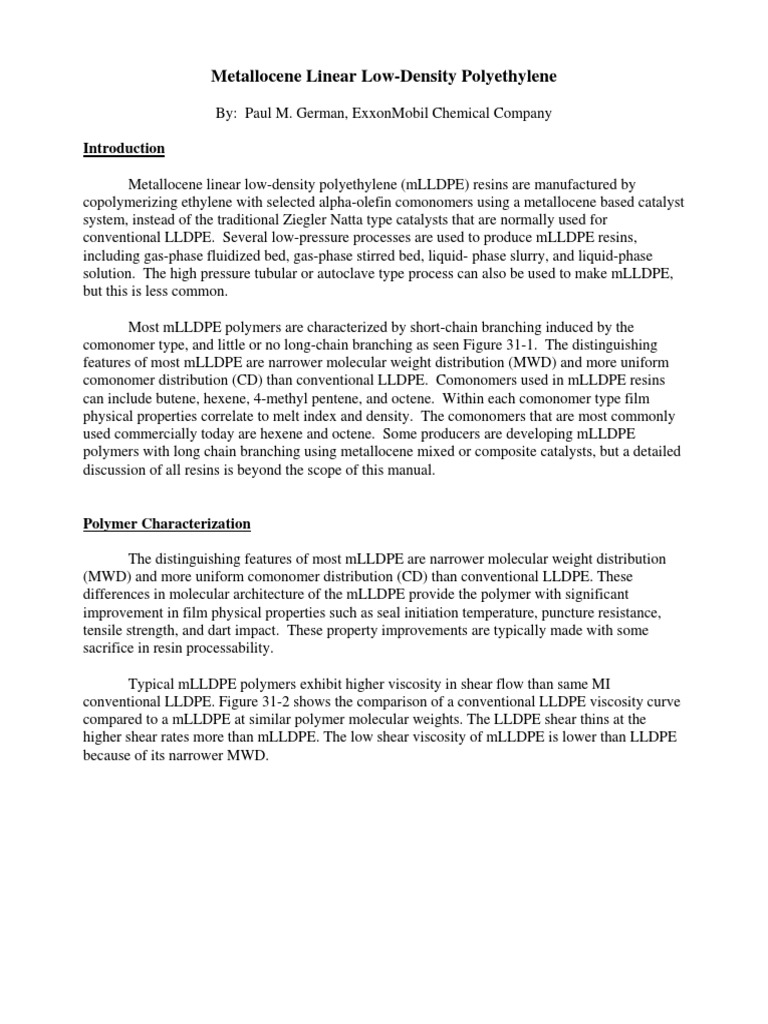 Metallocene Linear Low-Density Polyethylene

By: Paul M. German, ExxonMobil Chemical Company

Introduction

Metallocene linear low-density polyethylene (mLLDPE) resins are manufactured by copolymerizing ethylene with selected alpha-olefin comonomers using a metallocene based catalyst system, instead of the traditional Ziegler Natta type catalysts that are normally used for conventional LLDPE. Several low-pressure processes are used to produce mLLDPE resins, including gas-phase fluidized bed, gas-phase stirred bed, liquid- phase slurry, and liquid-phase solution. The high pressure tubular or autoclave type process can also be used to make mLLDPE, but this is less common.

Most mLLDPE polymers are characterized by short-chain branching induced by the comonomer type, and little or no long-chain branching as seen Figure 31-1. The distinguishing features of most mLLDPE are narrower molecular weight distribution (MWD) and more uniform comonomer distribution (CD) than conventional LLDPE. Comonomers used in mLLDPE resins can include butene, hexene, 4-methyl pentene, and octene. Within each comonomer type film physical properties correlate to melt index and density. The comonomers that are most commonly used commercially today are hexene and octene. Some producers are developing mLLDPE polymers with long chain branching using metallocene mixed or composite catalysts, but a detailed discussion of all resins is beyond the scope of this manual.

Polymer Characterization

The distinguishing features of most mLLDPE are narrower molecular weight distribution (MWD) and more uniform comonomer distribution (CD) than conventional LLDPE. These differences in molecular architecture of the mLLDPE provide the polymer with significant improvement in film physical properties such as seal initiation temperature, puncture resistance, tensile strength, and dart impact. These property improvements are typically made with some sacrifice in resin processability.

Typical mLLDPE polymers exhibit higher viscosity in shear flow than same MI conventional LLDPE. Figure 31-2 shows the comparison of a conventional LLDPE viscosity curve compared to a mLLDPE at similar polymer molecular weights. The LLDPE shear thins at the higher shear rates more than mLLDPE. The low shear viscosity of mLLDPE is lower than LLDPE because of its narrower MWD.